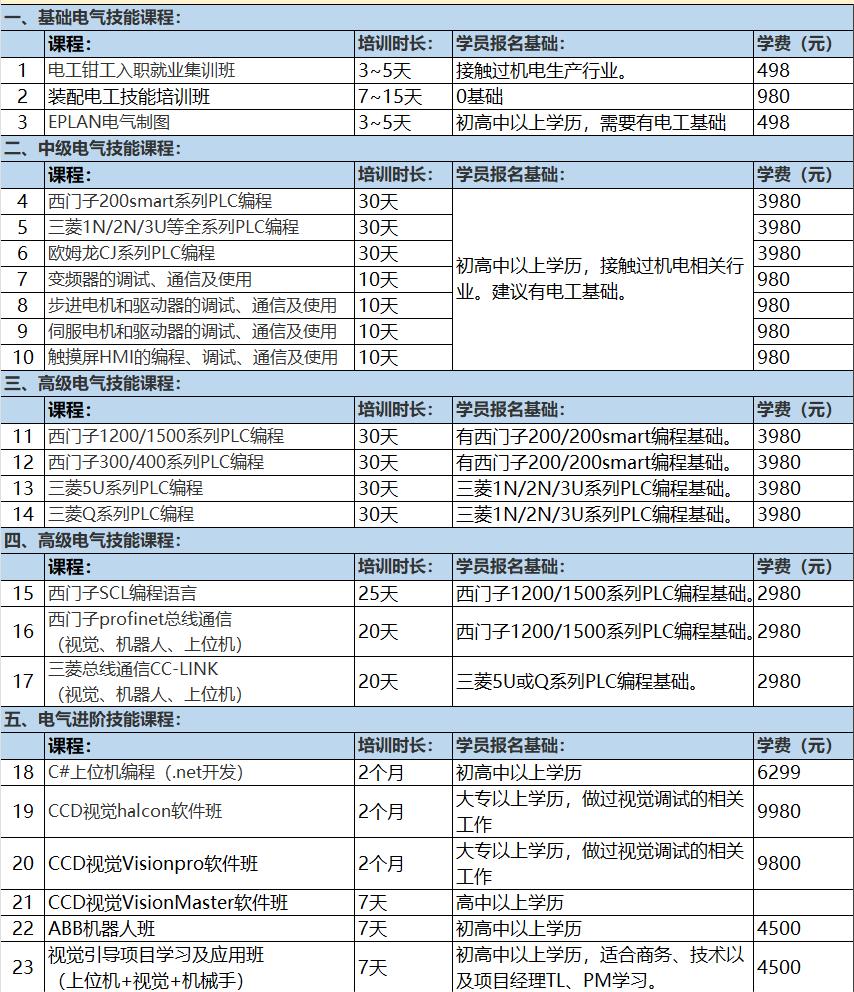 一、基础电气技能课程：

| | 课程： | 培训时长： | 学员报名基础： | 学费（元） |
|---|---|---|---|---|
| 1 | 电工钳工入职就业集训班 | 3~5天 | 接触过机电生产行业。 | 498 |
| 2 | 装配电工技能培训班 | 7~15天 | 0基础 | 980 |
| 3 | EPLAN电气制图 | 3~5天 | 初高中以上学历，需要有电工基础 | 498 |

二、中级电气技能课程：

| | 课程： | 培训时长： | 学员报名基础： | 学费（元） |
|---|---|---|---|---|
| 4 | 西门子200smart系列PLC编程 | 30天 | 初高中以上学历，接触过机电相关行业。建议有电工基础。 | 3980 |
| 5 | 三菱1N/2N/3U等全系列PLC编程 | 30天 | | 3980 |
| 6 | 欧姆龙CJ系列PLC编程 | 30天 | | 3980 |
| 7 | 变频器的调试、通信及使用 | 10天 | | 980 |
| 8 | 步进电机和驱动器的调试、通信及使用 | 10天 | | 980 |
| 9 | 伺服电机和驱动器的调试、通信及使用 | 10天 | | 980 |
| 10 | 触摸屏HMI的编程、调试、通信及使用 | 10天 | | 980 |

三、高级电气技能课程：

| | 课程： | 培训时长： | 学员报名基础： | 学费（元） |
|---|---|---|---|---|
| 11 | 西门子1200/1500系列PLC编程 | 30天 | 有西门子200/200smart编程基础。 | 3980 |
| 12 | 西门子300/400系列PLC编程 | 30天 | 有西门子200/200smart编程基础。 | 3980 |
| 13 | 三菱5U系列PLC编程 | 30天 | 三菱1N/2N/3U系列PLC编程基础。 | 3980 |
| 14 | 三菱Q系列PLC编程 | 30天 | 三菱1N/2N/3U系列PLC编程基础。 | 3980 |

四、高级电气技能课程：

| | 课程： | 培训时长： | 学员报名基础： | 学费（元） |
|---|---|---|---|---|
| 15 | 西门子SCL编程语言 | 25天 | 西门子1200/1500系列PLC编程基础。 | 2980 |
| 16 | 西门子profinet总线通信（视觉、机器人、上位机） | 20天 | 西门子1200/1500系列PLC编程基础。 | 2980 |
| 17 | 三菱总线通信CC-LINK（视觉、机器人、上位机） | 20天 | 三菱5U或Q系列PLC编程基础。 | 2980 |

五、电气进阶技能课程：

| | 课程： | 培训时长： | 学员报名基础： | 学费（元） |
|---|---|---|---|---|
| 18 | C#上位机编程（.net开发） | 2个月 | 初高中以上学历 | 6299 |
| 19 | CCD视觉halcon软件班 | 2个月 | 大专以上学历，做过视觉调试的相关工作 | 9980 |
| 20 | CCD视觉Visionpro软件班 | 2个月 | 大专以上学历，做过视觉调试的相关工作 | 9800 |
| 21 | CCD视觉VisionMaster软件班 | 7天 | 高中以上学历 | |
| 22 | ABB机器人班 | 7天 | 初高中以上学历 | 4500 |
| 23 | 视觉引导项目学习及应用班（上位机+视觉+机械手） | 7天 | 初高中以上学历，适合商务、技术以及项目经理TL、PM学习。 | 4500 |